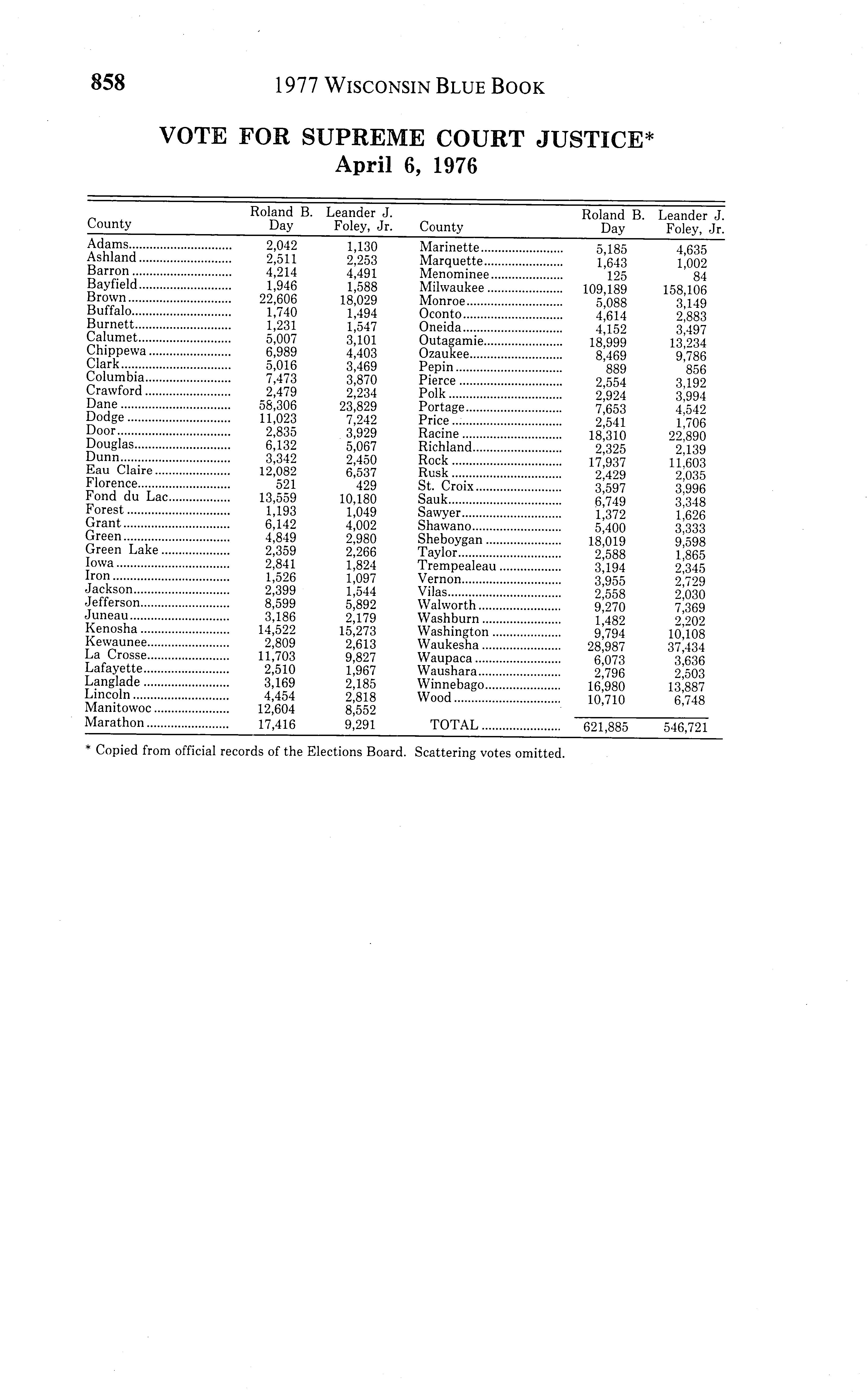 858 1977 WISCONSIN BLUE BOOK

VOTE FOR SUPREME COURT JUSTICE*
April 6, 1976

| County | Roland B. Day | Leander J. Foley, Jr. |
|---|---|---|
| Adams | 2,042 | 1,130 |
| Ashland | 2,511 | 2,253 |
| Barron | 4,214 | 4,491 |
| Bayfield | 1,946 | 1,588 |
| Brown | 22,606 | 18,029 |
| Buffalo | 1,740 | 1,494 |
| Burnett | 1,231 | 1,547 |
| Calumet | 5,007 | 3,101 |
| Chippewa | 6,989 | 4,403 |
| Clark | 5,016 | 3,469 |
| Columbia | 7,473 | 3,870 |
| Crawford | 2,479 | 2,234 |
| Dane | 58,306 | 23,829 |
| Dodge | 11,023 | 7,242 |
| Door | 2,835 | 3,929 |
| Douglas | 6,132 | 5,067 |
| Dunn | 3,342 | 2,450 |
| Eau Claire | 12,082 | 6,537 |
| Florence | 521 | 429 |
| Fond du Lac | 13,559 | 10,180 |
| Forest | 1,193 | 1,049 |
| Grant | 6,142 | 4,002 |
| Green | 4,849 | 2,980 |
| Green Lake | 2,359 | 2,266 |
| Iowa | 2,841 | 1,824 |
| Iron | 1,526 | 1,097 |
| Jackson | 2,399 | 1,544 |
| Jefferson | 8,599 | 5,892 |
| Juneau | 3,186 | 2,179 |
| Kenosha | 14,522 | 15,273 |
| Kewaunee | 2,809 | 2,613 |
| La Crosse | 11,703 | 9,827 |
| Lafayette | 2,510 | 1,967 |
| Langlade | 3,169 | 2,185 |
| Lincoln | 4,454 | 2,818 |
| Manitowoc | 12,604 | 8,552 |
| Marathon | 17,416 | 9,291 |

| County | Roland B. Day | Leander J. Foley, Jr. |
|---|---|---|
| Marinette | 5,185 | 4,635 |
| Marquette | 1,643 | 1,002 |
| Menominee | 125 | 84 |
| Milwaukee | 109,189 | 158,106 |
| Monroe | 5,088 | 3,149 |
| Oconto | 4,614 | 2,883 |
| Oneida | 4,152 | 3,497 |
| Outagamie | 18,999 | 13,234 |
| Ozaukee | 8,469 | 9,786 |
| Pepin | 889 | 856 |
| Pierce | 2,554 | 3,192 |
| Polk | 2,924 | 3,994 |
| Portage | 7,653 | 4,542 |
| Price | 2,541 | 1,706 |
| Racine | 18,310 | 22,890 |
| Richland | 2,325 | 2,139 |
| Rock | 17,937 | 11,603 |
| Rusk | 2,429 | 2,035 |
| St. Croix | 3,597 | 3,996 |
| Sauk | 6,749 | 3,348 |
| Sawyer | 1,372 | 1,626 |
| Shawano | 5,400 | 3,333 |
| Sheboygan | 18,019 | 9,598 |
| Taylor | 2,588 | 1,865 |
| Trempealeau | 3,194 | 2,345 |
| Vernon | 3,955 | 2,729 |
| Vilas | 2,558 | 2,030 |
| Walworth | 9,270 | 7,369 |
| Washburn | 1,482 | 2,202 |
| Washington | 9,794 | 10,108 |
| Waukesha | 28,987 | 37,434 |
| Waupaca | 6,073 | 3,636 |
| Waushara | 2,796 | 2,503 |
| Winnebago | 16,980 | 13,887 |
| Wood | 10,710 | 6,748 |
| TOTAL | 621,885 | 546,721 |

* Copied from official records of the Elections Board. Scattering votes omitted.